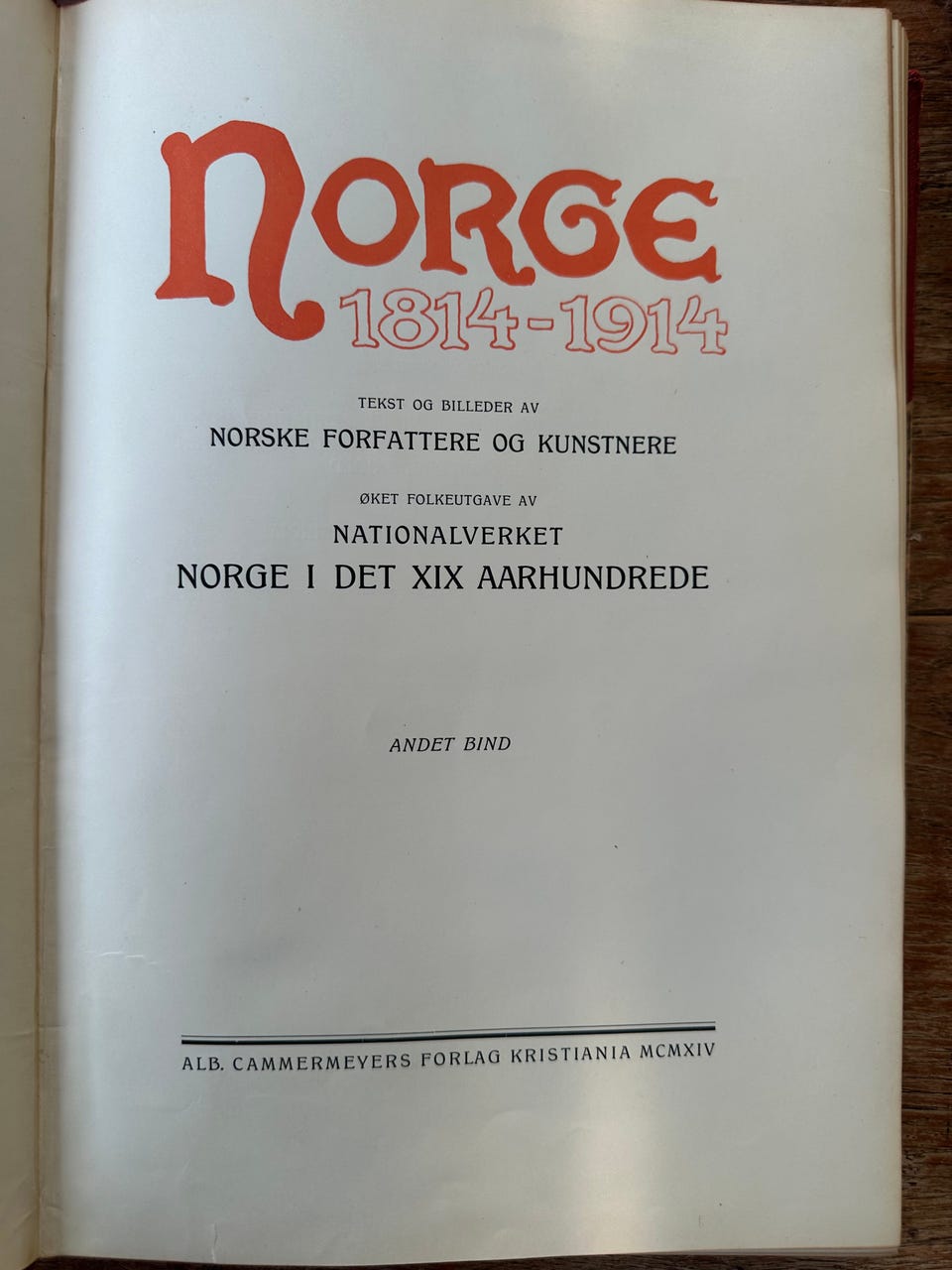 NORGE
1814-1914

TEKST OG BILLEDER AV
NORSKE FORFATTERE OG KUNSTNERE

ØKET FOLKEUTGAVE AV
NATIONALVERKET
NORGE I DET XIX AARHUNDREDE

ANDET BIND

ALB. CAMMERMEYERS FORLAG KRISTIANIA MCMXIV